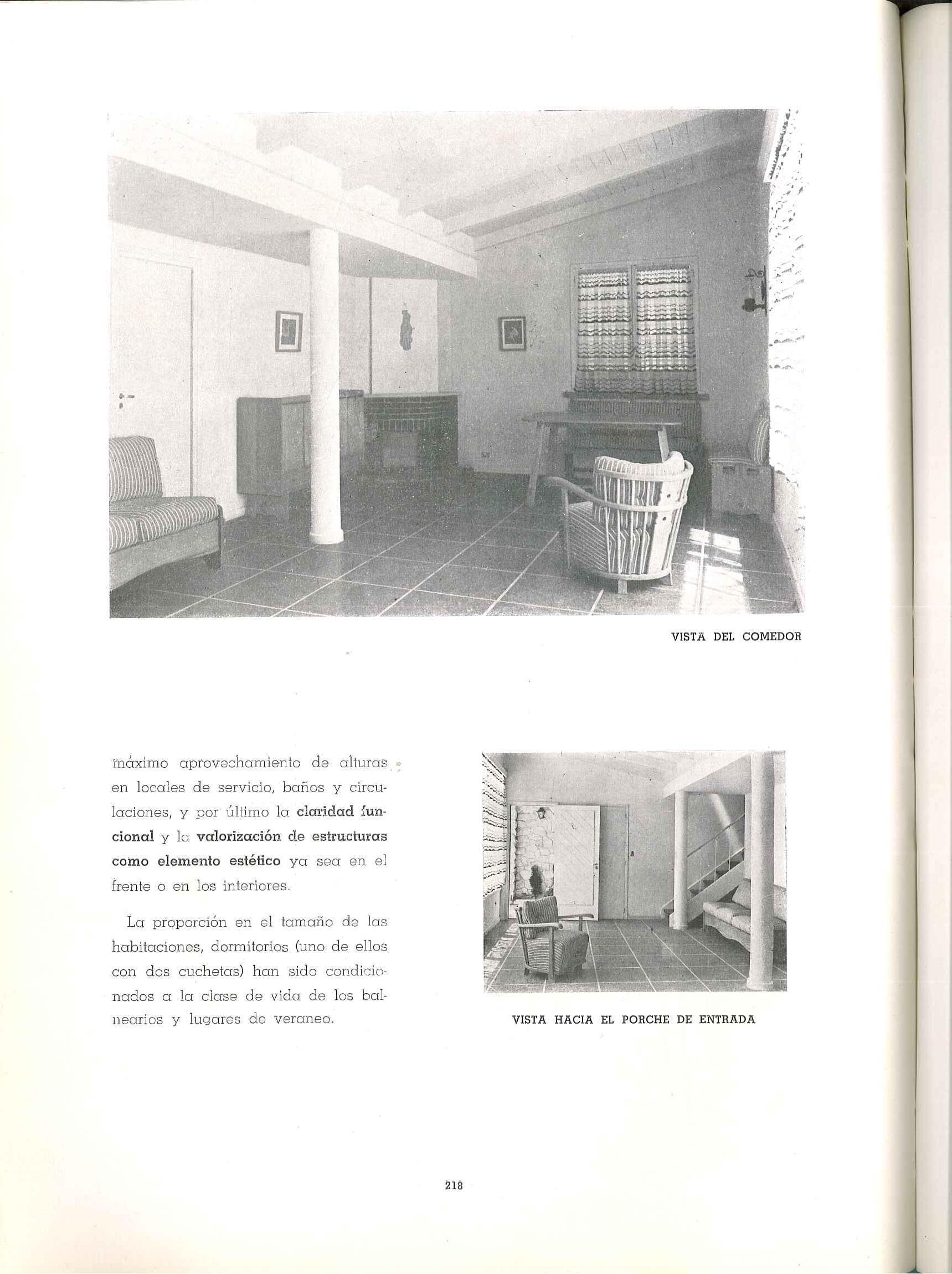 VISTA DEL COMEDOR

máximo aprovechamiento de alturas en locales de servicio, baños y circulaciones, y por último la claridad funcional y la valorización de estructuras como elemento estético ya sea en el frente o en los interiores.

La proporción en el tamaño de las habitaciones, dormitorios (uno de ellos con dos cuchetas) han sido condicionados a la clase de vida de los balnearios y lugares de veraneo.

VISTA HACIA EL PORCHE DE ENTRADA

218